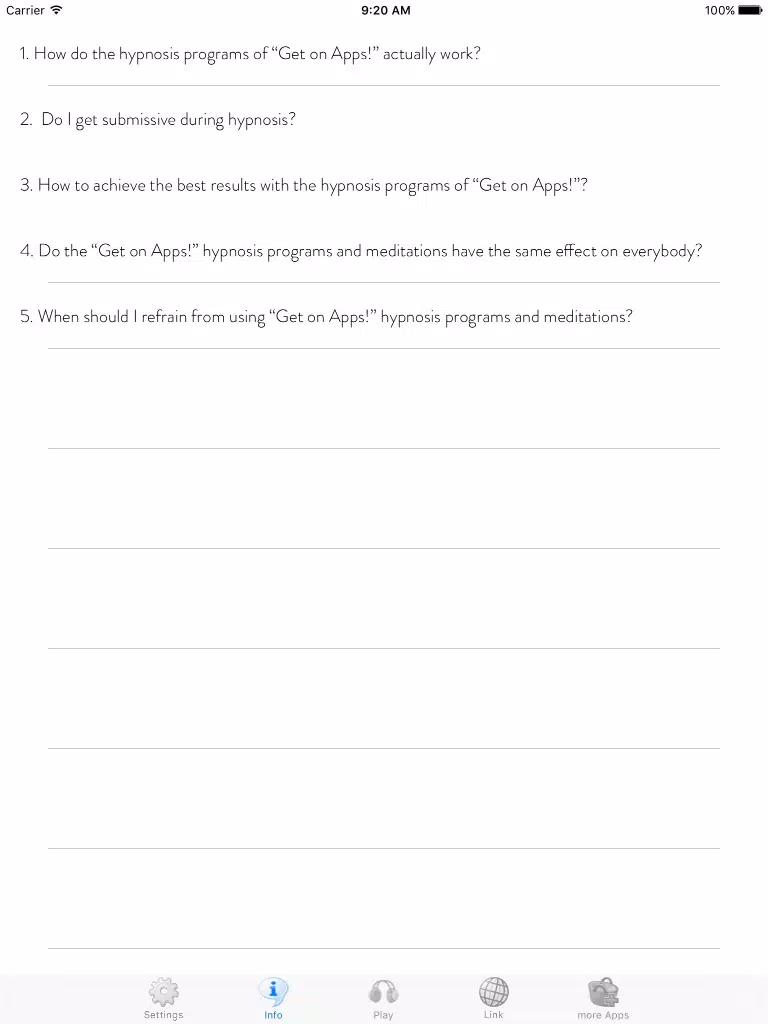 Carrier 9:20 AM 100%

1. How do the hypnosis programs of “Get on Apps!” actually work?

2. Do I get submissive during hypnosis?

3. How to achieve the best results with the hypnosis programs of “Get on Apps!”?

4. Do the “Get on Apps!” hypnosis programs and meditations have the same effect on everybody?

5. When should I refrain from using “Get on Apps!” hypnosis programs and meditations?

Settings Info Play Link more Apps